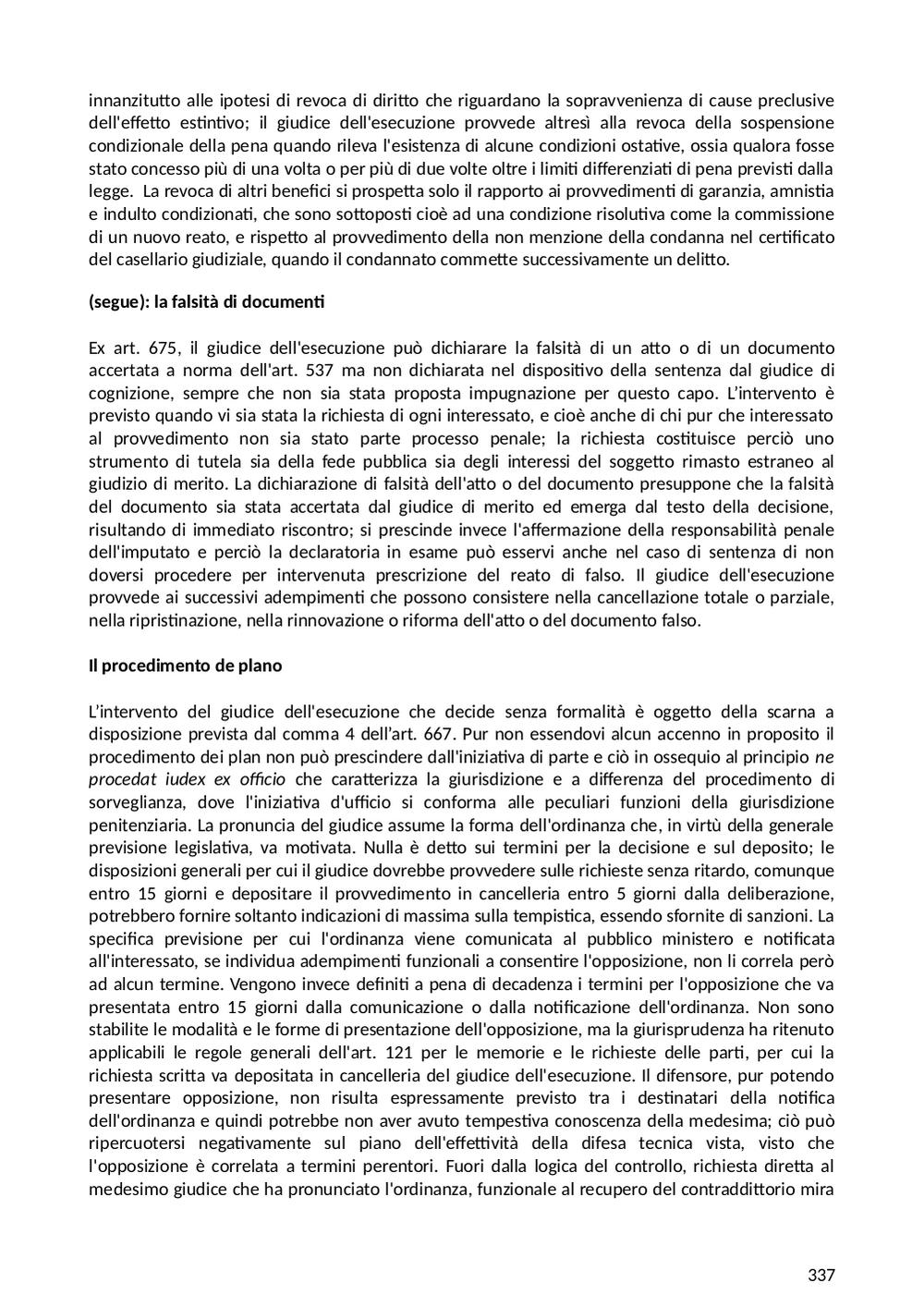 innanzitutto alle ipotesi di revoca di diritto che riguardano la sopravvenienza di cause preclusive dell'effetto estintivo; il giudice dell'esecuzione provvede altresì alla revoca della sospensione condizionale della pena quando rileva l'esistenza di alcune condizioni ostative, ossia qualora fosse stato concesso più di una volta o per più di due volte oltre i limiti differenziati di pena previsti dalla legge. La revoca di altri benefici si prospetta solo il rapporto ai provvedimenti di garanzia, amnistia e indulto condizionati, che sono sottoposti cioè ad una condizione risolutiva come la commissione di un nuovo reato, e rispetto al provvedimento della non menzione della condanna nel certificato del casellario giudiziale, quando il condannato commette successivamente un delitto.

(segue): la falsità di documenti

Ex art. 675, il giudice dell'esecuzione può dichiarare la falsità di un atto o di un documento accertata a norma dell'art. 537 ma non dichiarata nel dispositivo della sentenza dal giudice di cognizione, sempre che non sia stata proposta impugnazione per questo capo. L'intervento è previsto quando vi sia stata la richiesta di ogni interessato, e cioè anche di chi pur che interessato al provvedimento non sia stato parte processo penale; la richiesta costituisce perciò uno strumento di tutela sia della fede pubblica sia degli interessi del soggetto rimasto estraneo al giudizio di merito. La dichiarazione di falsità dell'atto o del documento presuppone che la falsità del documento sia stata accertata dal giudice di merito ed emerga dal testo della decisione, risultando di immediato riscontro; si prescinde invece l'affermazione della responsabilità penale dell'imputato e perciò la declaratoria in esame può esservi anche nel caso di sentenza di non doversi procedere per intervenuta prescrizione del reato di falso. Il giudice dell'esecuzione provvede ai successivi adempimenti che possono consistere nella cancellazione totale o parziale, nella ripristinazione, nella rinnovazione o riforma dell'atto o del documento falso.

Il procedimento de plano

L'intervento del giudice dell'esecuzione che decide senza formalità è oggetto della scarna a disposizione prevista dal comma 4 dell'art. 667. Pur non essendovi alcun accenno in proposito il procedimento dei plan non può prescindere dall'iniziativa di parte e ciò in ossequio al principio ne procedat iudex ex officio che caratterizza la giurisdizione e a differenza del procedimento di sorveglianza, dove l'iniziativa d'ufficio si conforma alle peculiari funzioni della giurisdizione penitenziaria. La pronuncia del giudice assume la forma dell'ordinanza che, in virtù della generale previsione legislativa, va motivata. Nulla è detto sui termini per la decisione e sul deposito; le disposizioni generali per cui il giudice dovrebbe provvedere sulle richieste senza ritardo, comunque entro 15 giorni e depositare il provvedimento in cancelleria entro 5 giorni dalla deliberazione, potrebbero fornire soltanto indicazioni di massima sulla tempistica, essendo sfornite di sanzioni. La specifica previsione per cui l'ordinanza viene comunicata al pubblico ministero e notificata all'interessato, se individua adempimenti funzionali a consentire l'opposizione, non li correla però ad alcun termine. Vengono invece definiti a pena di decadenza i termini per l'opposizione che va presentata entro 15 giorni dalla comunicazione o dalla notificazione dell'ordinanza. Non sono stabilite le modalità e le forme di presentazione dell'opposizione, ma la giurisprudenza ha ritenuto applicabili le regole generali dell'art. 121 per le memorie e le richieste delle parti, per cui la richiesta scritta va depositata in cancelleria del giudice dell'esecuzione. Il difensore, pur potendo presentare opposizione, non risulta espressamente previsto tra i destinatari della notifica dell'ordinanza e quindi potrebbe non aver avuto tempestiva conoscenza della medesima; ciò può ripercuotersi negativamente sul piano dell'effettività della difesa tecnica vista, visto che l'opposizione è correlata a termini perentori. Fuori dalla logica del controllo, richiesta diretta al medesimo giudice che ha pronunciato l'ordinanza, funzionale al recupero del contraddittorio mira

337